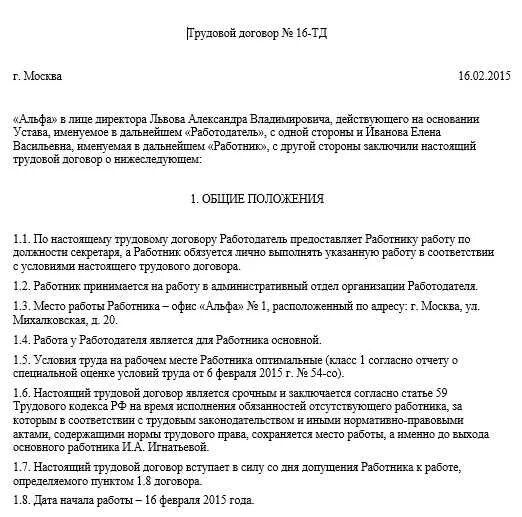 Трудовой договор № 16-ТД

г. Москва

16.02.2015

«Альфа» в лице директора Львова Александра Владимировича, действующего на основании Устава, именуемое в дальнейшем «Работодатель», с одной стороны и Иванова Елена Васильевна, именуемая в дальнейшем «Работник», с другой стороны заключили настоящий трудовой договор о нижеследующем:

1. ОБЩИЕ ПОЛОЖЕНИЯ

1.1. По настоящему трудовому договору Работодатель предоставляет Работнику работу по должности секретаря, а Работник обязуется лично выполнять указанную работу в соответствии с условиями настоящего трудового договора.

1.2. Работник принимается на работу в административный отдел организации Работодателя.

1.3. Место работы Работника – офис «Альфа» № 1, расположенный по адресу: г. Москва, ул. Михалковская, д. 20.

1.4. Работа у Работодателя является для Работника основной.

1.5. Условия труда на рабочем месте Работника оптимальные (класс 1 согласно отчету о специальной оценке условий труда от 6 февраля 2015 г. № 54-со).

1.6. Настоящий трудовой договор является срочным и заключается согласно статье 59 Трудового кодекса РФ на время исполнения обязанностей отсутствующего работника, за которым в соответствии с трудовым законодательством и иными нормативно-правовыми актами, содержащими нормы трудового права, сохраняется место работы, а именно до выхода основного работника И.А. Игнатьевой.

1.7. Настоящий трудовой договор вступает в силу со дня допущения Работника к работе, определяемого пунктом 1.8 договора.

1.8. Дата начала работы – 16 февраля 2015 года.